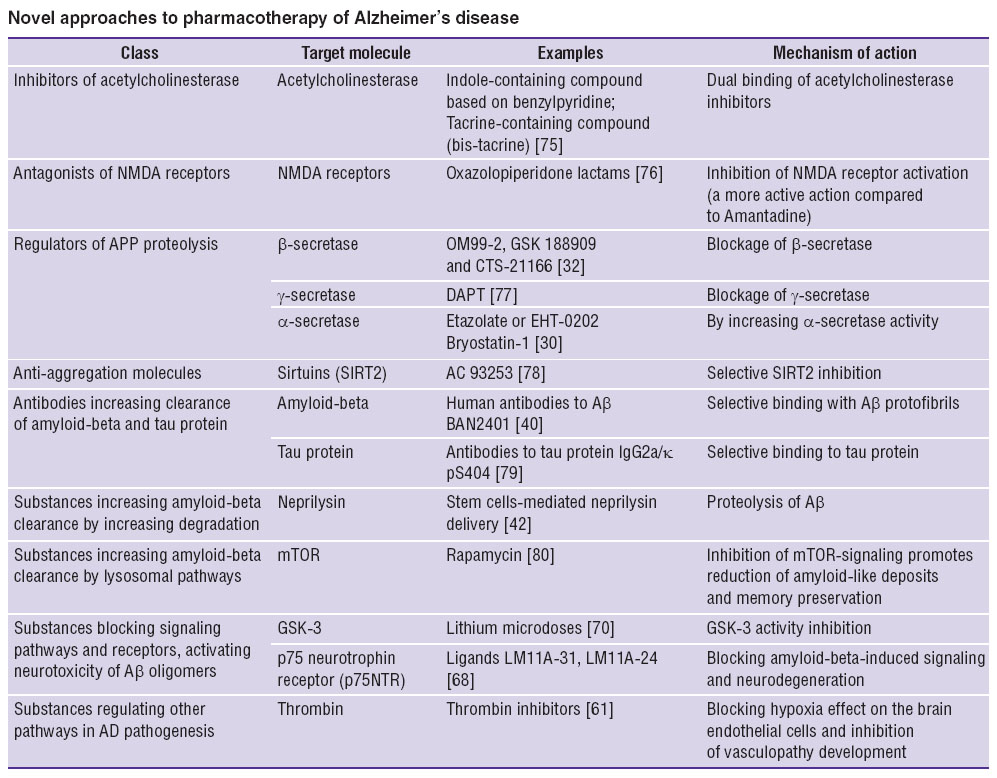 Novel approaches to pharmacotherapy of Alzheimer's disease

| Class | Target molecule | Examples | Mechanism of action |
|---|---|---|---|
| Inhibitors of acetylcholinesterase | Acetylcholinesterase | Indole-containing compound based on benzylpyridine; Tacrine-containing compound (bis-tacrine) [75] | Dual binding of acetylcholinesterase inhibitors |
| Antagonists of NMDA receptors | NMDA receptors | Oxazolopiperidone lactams [76] | Inhibition of NMDA receptor activation (a more active action compared to Amantadine) |
| Regulators of APP proteolysis | $\beta$-secretase | OM99-2, GSK 188909 and CTS-21166 [32] | Blockage of $\beta$-secretase |
| | $\gamma$-secretase | DAPT [77] | Blockage of $\gamma$-secretase |
| | $\alpha$-secretase | Etazolate or EHT-0202 Bryostatin-1 [30] | By increasing $\alpha$-secretase activity |
| Anti-aggregation molecules | Sirtuins (SIRT2) | AC 93253 [78] | Selective SIRT2 inhibition |
| Antibodies increasing clearance of amyloid-beta and tau protein | Amyloid-beta | Human antibodies to A$\beta$ BAN2401 [40] | Selective binding with A$\beta$ protofibrils |
| | Tau protein | Antibodies to tau protein IgG2a/$\kappa$ pS404 [79] | Selective binding to tau protein |
| Substances increasing amyloid-beta clearance by increasing degradation | Neprilysin | Stem cells-mediated neprilysin delivery [42] | Proteolysis of A$\beta$ |
| Substances increasing amyloid-beta clearance by lysosomal pathways | mTOR | Rapamycin [80] | Inhibition of mTOR-signaling promotes reduction of amyloid-like deposits and memory preservation |
| Substances blocking signaling pathways and receptors, activating neurotoxicity of A$\beta$ oligomers | GSK-3 | Lithium microdoses [70] | GSK-3 activity inhibition |
| | p75 neurotrophin receptor (p75NTR) | Ligands LM11A-31, LM11A-24 [68] | Blocking amyloid-beta-induced signaling and neurodegeneration |
| Substances regulating other pathways in AD pathogenesis | Thrombin | Thrombin inhibitors [61] | Blocking hypoxia effect on the brain endothelial cells and inhibition of vasculopathy development |